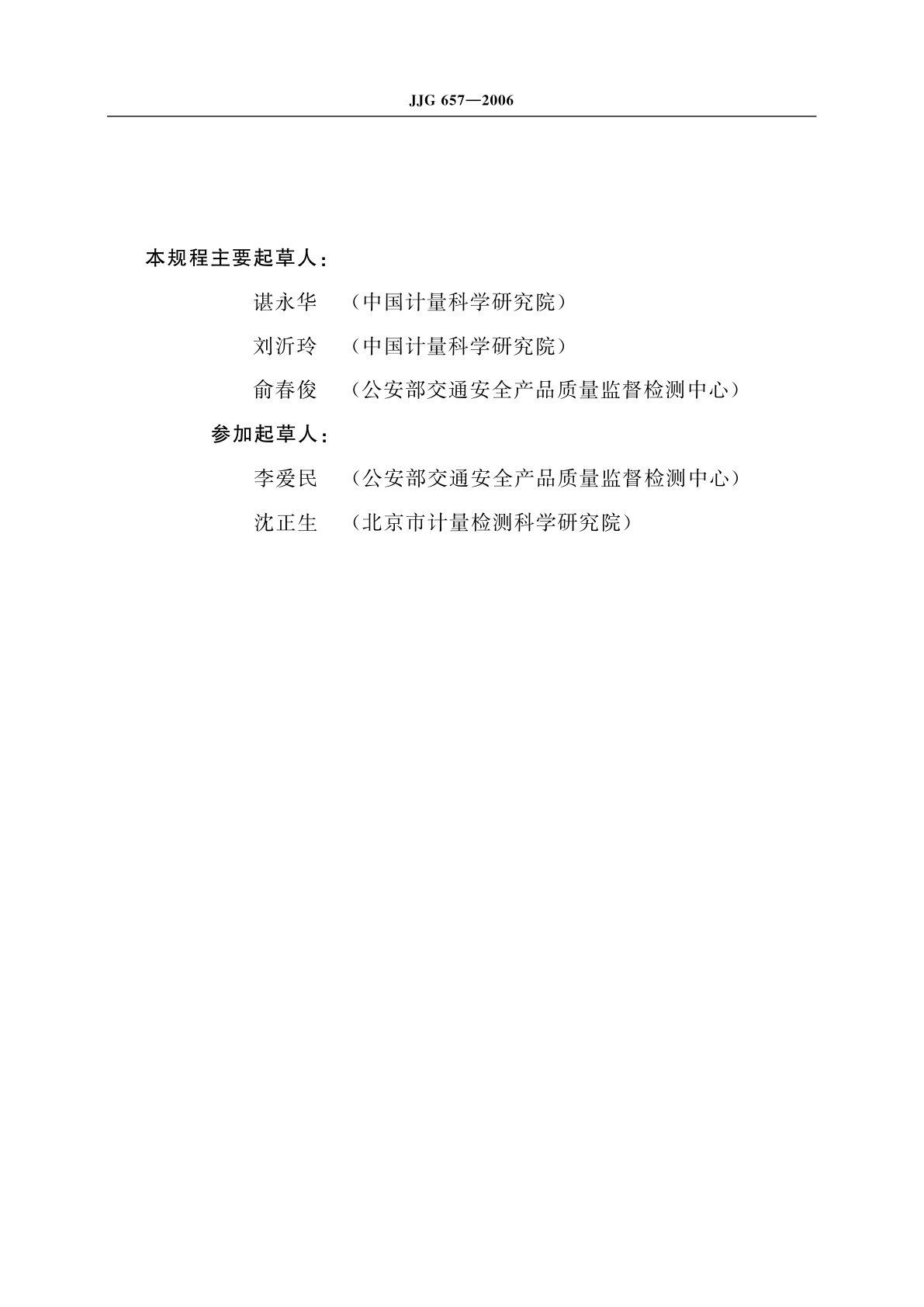 JJG 657—2006

本规程主要起草人：

谌永华　（中国计量科学研究院）

刘沂玲　（中国计量科学研究院）

俞春俊　（公安部交通安全产品质量监督检测中心）

参加起草人：

李爱民　（公安部交通安全产品质量监督检测中心）

沈正生　（北京市计量检测科学研究院）